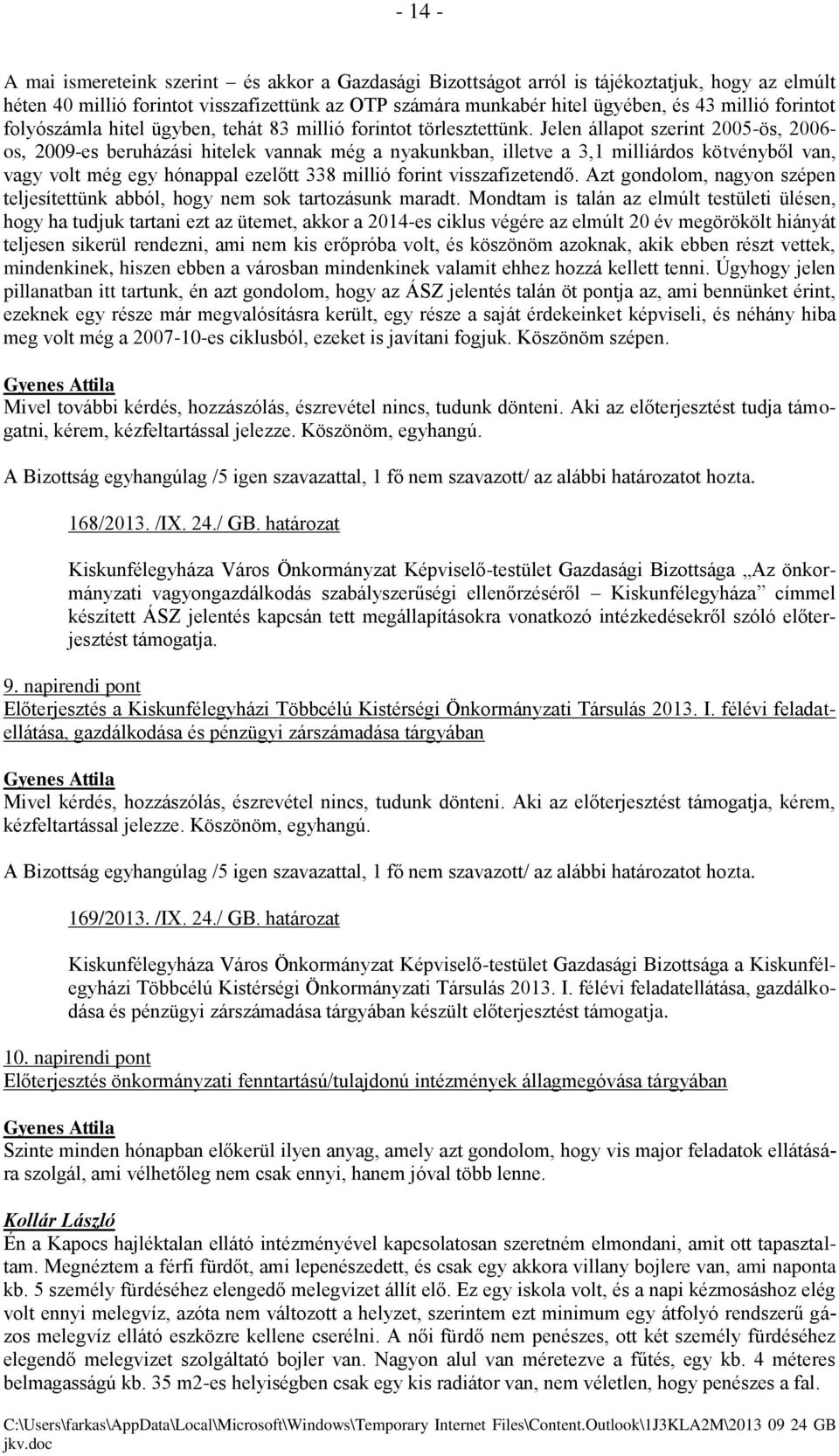 - 14 -

A mai ismereteink szerint – és akkor a Gazdasági Bizottságot arról is tájékoztatjuk, hogy az elmúlt héten 40 millió forintot visszafizettünk az OTP számára munkabér hitel ügyében, és 43 millió forintot folyószámla hitel ügyben, tehát 83 millió forintot törlesztettünk. Jelen állapot szerint 2005-ös, 2006-os, 2009-es beruházási hitelek vannak még a nyakunkban, illetve a 3,1 milliárdos kötvényből van, vagy volt még egy hónappal ezelőtt 338 millió forint visszafizetendő. Azt gondolom, nagyon szépen teljesítettünk abból, hogy nem sok tartozásunk maradt. Mondtam is talán az elmúlt testületi ülésen, hogy ha tudjuk tartani ezt az ütemet, akkor a 2014-es ciklus végére az elmúlt 20 év megörökölt hiányát teljesen sikerül rendezni, ami nem kis erőpróba volt, és köszönöm azoknak, akik ebben részt vettek, mindenkinek, hiszen ebben a városban mindenkinek valamit ehhez hozzá kellett tenni. Úgyhogy jelen pillanatban itt tartunk, én azt gondolom, hogy az ÁSZ jelentés talán öt pontja az, ami bennünket érint, ezeknek egy része már megvalósításra került, egy része a saját érdekeinket képviseli, és néhány hiba meg volt még a 2007-10-es ciklusból, ezeket is javítani fogjuk. Köszönöm szépen.

Gyenes Attila
Mivel további kérdés, hozzászólás, észrevétel nincs, tudunk dönteni. Aki az előterjesztést tudja támogatni, kérem, kézfeltartással jelezze. Köszönöm, egyhangú.

A Bizottság egyhangúlag /5 igen szavazattal, 1 fő nem szavazott/ az alábbi határozatot hozta.

168/2013. /IX. 24./ GB. határozat

Kiskunfélegyháza Város Önkormányzat Képviselő-testület Gazdasági Bizottsága „Az önkormányzati vagyongazdálkodás szabályszerűségi ellenőrzéséről – Kiskunfélegyháza” címmel készített ÁSZ jelentés kapcsán tett megállapításokra vonatkozó intézkedésekről szóló előterjesztést támogatja.

9. napirendi pont
Előterjesztés a Kiskunfélegyházi Többcélú Kistérségi Önkormányzati Társulás 2013. I. félévi feladatellátása, gazdálkodása és pénzügyi zárszámadása tárgyában

Gyenes Attila
Mivel kérdés, hozzászólás, észrevétel nincs, tudunk dönteni. Aki az előterjesztést támogatja, kérem, kézfeltartással jelezze. Köszönöm, egyhangú.

A Bizottság egyhangúlag /5 igen szavazattal, 1 fő nem szavazott/ az alábbi határozatot hozta.

169/2013. /IX. 24./ GB. határozat

Kiskunfélegyháza Város Önkormányzat Képviselő-testület Gazdasági Bizottsága a Kiskunfélegyházi Többcélú Kistérségi Önkormányzati Társulás 2013. I. félévi feladatellátása, gazdálkodása és pénzügyi zárszámadása tárgyában készült előterjesztést támogatja.

10. napirendi pont
Előterjesztés önkormányzati fenntartású/tulajdonú intézmények állagmegóvása tárgyában

Gyenes Attila
Szinte minden hónapban előkerül ilyen anyag, amely azt gondolom, hogy vis major feladatok ellátására szolgál, ami vélhetőleg nem csak ennyi, hanem jóval több lenne.

Kollár László
Én a Kapocs hajléktalan ellátó intézményével kapcsolatosan szeretném elmondani, amit ott tapasztaltam. Megnéztem a férfi fürdőt, ami lepenészedett, és csak egy akkora villany bojlere van, ami naponta kb. 5 személy fürdéséhez elengedő melegvizet állít elő. Ez egy iskola volt, és a napi kézmosáshoz elég volt ennyi melegvíz, azóta nem változott a helyzet, szerintem ezt minimum egy átfolyó rendszerű gázos melegvíz ellátó eszközre kellene cserélni. A női fürdő nem penészes, ott két személy fürdéséhez elegendő melegvizet szolgáltató bojler van. Nagyon alul van méretezve a fűtés, egy kb. 4 méteres belmagasságú kb. 35 m2-es helyiségben csak egy kis radiátor van, nem véletlen, hogy penészes a fal.

C:\Users\farkas\AppData\Local\Microsoft\Windows\Temporary Internet Files\Content.Outlook\1J3KLA2M\2013 09 24 GB jkv.doc